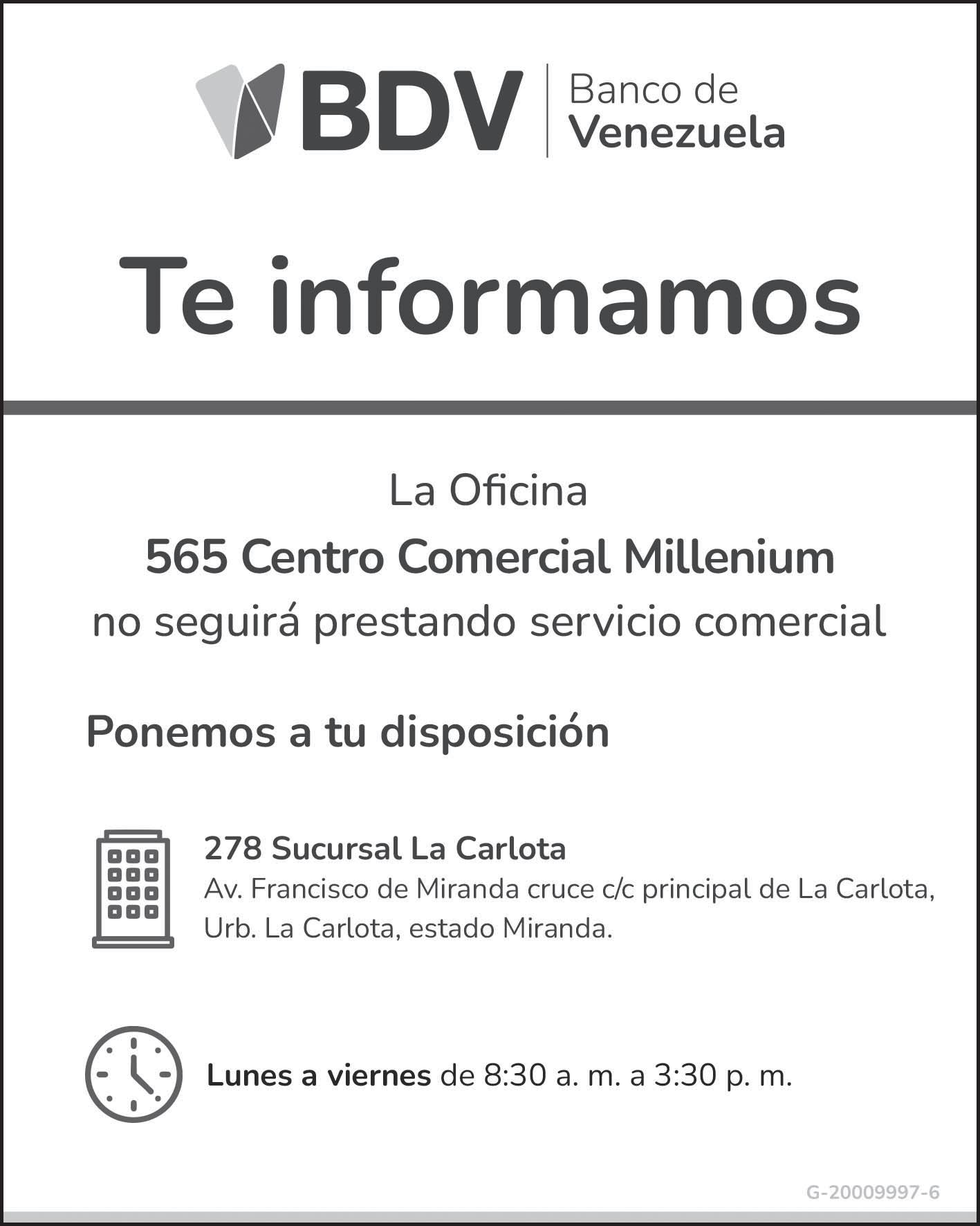 BDV
Banco de
Venezuela

Te informamos

La Oficina
565 Centro Comercial Millenium
no seguirá prestando servicio comercial

Ponemos a tu disposición

278 Sucursal La Carlota
Av. Francisco de Miranda cruce c/c principal de La Carlota, Urb. La Carlota, estado Miranda.

Lunes a viernes de 8:30 a. m. a 3:30 p. m.

G-20009997-6